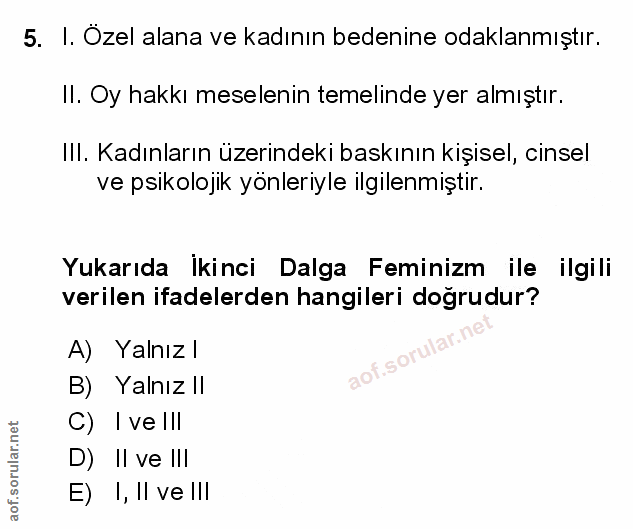 5. I. Özel alana ve kadının bedenine odaklanmıştır.

II. Oy hakkı meselenin temelinde yer almıştır.

III. Kadınların üzerindeki baskının kişisel, cinsel ve psikolojik yönleriyle ilgilenmiştir.

Yukarıda İkinci Dalga Feminizm ile ilgili verilen ifadelerden hangileri doğrudur?

A) Yalnız I
B) Yalnız II
C) I ve III
D) II ve III
E) I, II ve III

aof.sorular.net